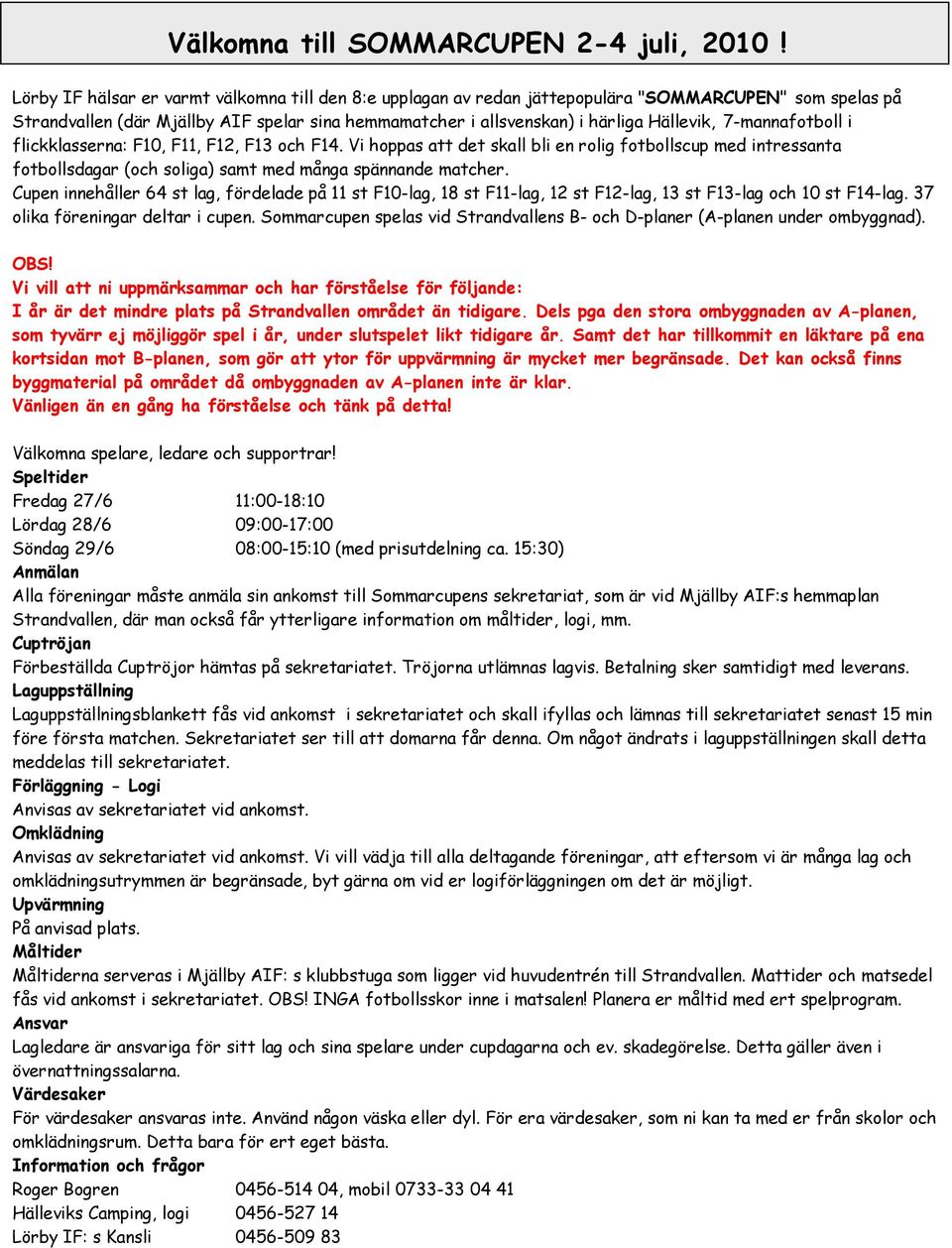 Välkomna till SOMMARCUPEN 2-4 juli, 2010 !

Lörby IF hälsar er varmt välkomna till den 8:e upplagan av redan jättepopulära "SOMMARCUPEN" som spelas på Strandvallen (där Mjällby AIF spelar sina hemmamatcher i allsvenskan) i härliga Hällevik, 7-mannafotboll i flickklasserna: F10, F11, F12, F13 och F14. Vi hoppas att det skall bli en rolig fotbollscup med intressanta fotbollsdagar (och soliga) samt med många spännande matcher.
Cupen innehåller 64 st lag, fördelade på 11 st F10-lag, 18 st F11-lag, 12 st F12-lag, 13 st F13-lag och 10 st F14-lag. 37 olika föreningar deltar i cupen. Sommarcupen spelas vid Strandvallens B- och D-planer (A-planen under ombyggnad).

OBS!
Vi vill att ni uppmärksammar och har förståelse för följande:
I år är det mindre plats på Strandvallen området än tidigare. Dels pga den stora ombyggnaden av A-planen, som tyvärr ej möjliggör spel i år, under slutspelet likt tidigare år. Samt det har tillkommit en läktare på ena kortsidan mot B-planen, som gör att ytor för uppvärmning är mycket mer begränsade. Det kan också finns byggmaterial på området då ombyggnaden av A-planen inte är klar.
Vänligen än en gång ha förståelse och tänk på detta!

Välkomna spelare, ledare och supportrar!
Speltider
Fredag 27/6 11:00-18:10
Lördag 28/6 09:00-17:00
Söndag 29/6 08:00-15:10 (med prisutdelning ca. 15:30)
Anmälan
Alla föreningar måste anmäla sin ankomst till Sommarcupens sekretariat, som är vid Mjällby AIF:s hemmaplan Strandvallen, där man också får ytterligare information om måltider, logi, mm.
Cuptröjan
Förbeställda Cuptröjor hämtas på sekretariatet. Tröjorna utlämnas lagvis. Betalning sker samtidigt med leverans.
Laguppställning
Laguppställningsblankett fås vid ankomst i sekretariatet och skall ifyllas och lämnas till sekretariatet senast 15 min före första matchen. Sekretariatet ser till att domarna får denna. Om något ändrats i laguppställningen skall detta meddelas till sekretariatet.
Förläggning - Logi
Anvisas av sekretariatet vid ankomst.
Omklädning
Anvisas av sekretariatet vid ankomst. Vi vill vädja till alla deltagande föreningar, att eftersom vi är många lag och omklädningsutrymmen är begränsade, byt gärna om vid er logiförläggningen om det är möjligt.
Upvärmning
På anvisad plats.
Måltider
Måltiderna serveras i Mjällby AIF: s klubbstuga som ligger vid huvudentrén till Strandvallen. Mattider och matsedel fås vid ankomst i sekretariatet. OBS! INGA fotbollsskor inne i matsalen! Planera er måltid med ert spelprogram.
Ansvar
Lagledare är ansvariga för sitt lag och sina spelare under cupdagarna och ev. skadegörelse. Detta gäller även i övernattningssalarna.
Värdesaker
För värdesaker ansvaras inte. Använd någon väska eller dyl. För era värdesaker, som ni kan ta med er från skolor och omklädningsrum. Detta bara för ert eget bästa.
Information och frågor
Roger Bogren 0456-514 04, mobil 0733-33 04 41
Hälleviks Camping, logi 0456-527 14
Lörby IF: s Kansli 0456-509 83